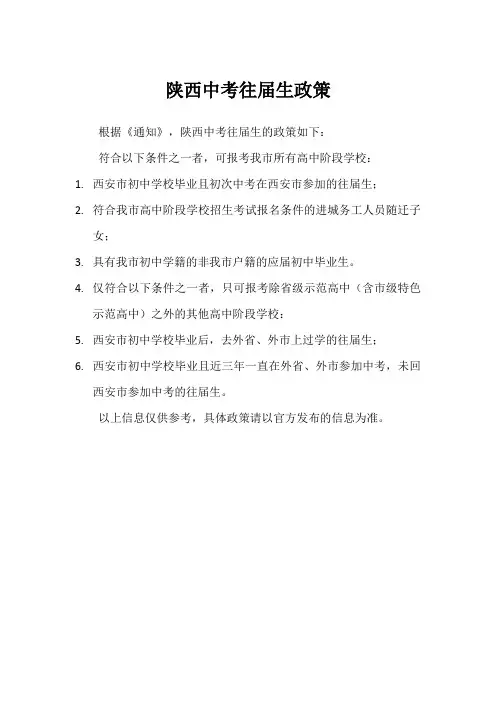 陕西中考往届生政策

根据《通知》，陕西中考往届生的政策如下：

符合以下条件之一者，可报考我市所有高中阶段学校：

1. 西安市初中学校毕业且初次中考在西安市参加的往届生；

2. 符合我市高中阶段学校招生考试报名条件的进城务工人员随迁子女；

3. 具有我市初中学籍的非我市户籍的应届初中毕业生。

4. 仅符合以下条件之一者，只可报考除省级示范高中（含市级特色示范高中）之外的其他高中阶段学校：

5. 西安市初中学校毕业后，去外省、外市上过学的往届生；

6. 西安市初中学校毕业且近三年一直在外省、外市参加中考，未回西安市参加中考的往届生。

以上信息仅供参考，具体政策请以官方发布的信息为准。